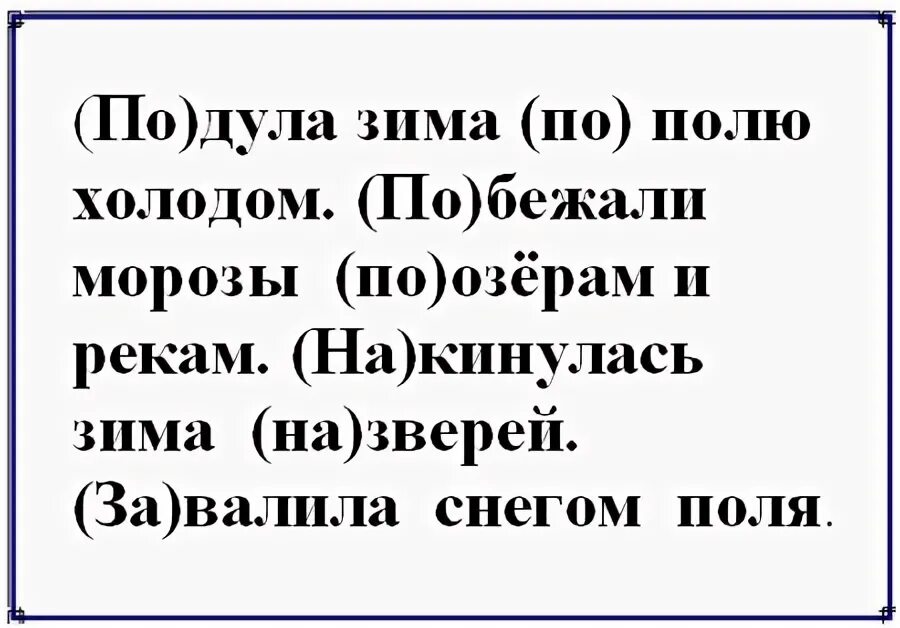 (По)дула зима (по) полю холодом. (По)бежали морозы (по)озёрам и рекам. (На)кинулась зима (на)зверей. (За)валила снегом поля.